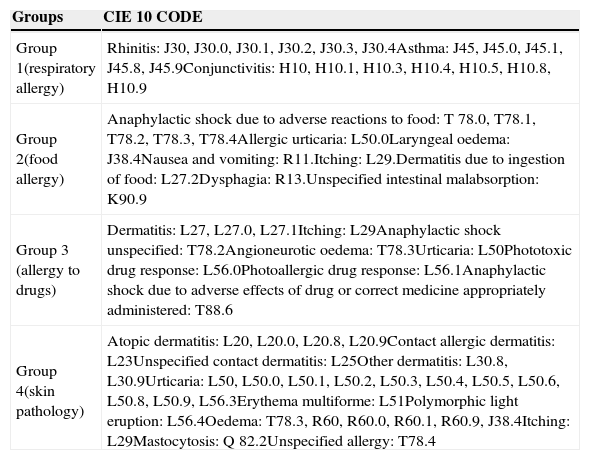 | Groups | CIE 10 CODE |
|---|---|
| Group 1(respiratory allergy) | Rhinitis: J30, J30.0, J30.1, J30.2, J30.3, J30.4Asthma: J45, J45.0, J45.1, J45.8, J45.9Conjunctivitis: H10, H10.1, H10.3, H10.4, H10.5, H10.8, H10.9 |
| Group 2(food allergy) | Anaphylactic shock due to adverse reactions to food: T 78.0, T78.1, T78.2, T78.3, T78.4Allergic urticaria: L50.0Laryngeal oedema: J38.4Nausea and vomiting: R11.Itching: L29.Dermatitis due to ingestion of food: L27.2Dysphagia: R13.Unspecified intestinal malabsorption: K90.9 |
| Group 3 (allergy to drugs) | Dermatitis: L27, L27.0, L27.1Itching: L29Anaphylactic shock unspecified: T78.2Angioneurotic oedema: T78.3Urticaria: L50Phototoxic drug response: L56.0Photoallergic drug response: L56.1Anaphylactic shock due to adverse effects of drug or correct medicine appropriately administered: T88.6 |
| Group 4(skin pathology) | Atopic dermatitis: L20, L20.0, L20.8, L20.9Contact allergic dermatitis: L23Unspecified contact dermatitis: L25Other dermatitis: L30.8, L30.9Urticaria: L50, L50.0, L50.1, L50.2, L50.3, L50.4, L50.5, L50.6, L50.8, L50.9, L56.3Erythema multiforme: L51Polymorphic light eruption: L56.4Oedema: T78.3, R60, R60.0, R60.1, R60.9, J38.4Itching: L29Mastocytosis: Q 82.2Unspecified allergy: T78.4 |